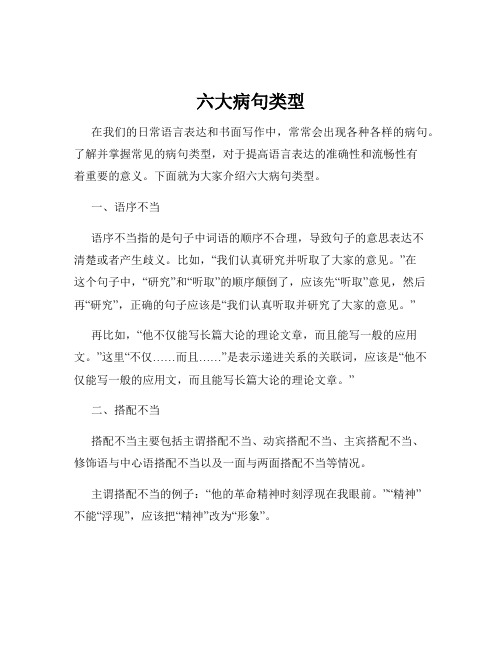 六大病句类型

在我们的日常语言表达和书面写作中，常常会出现各种各样的病句。了解并掌握常见的病句类型，对于提高语言表达的准确性和流畅性有着重要的意义。下面就为大家介绍六大病句类型。

一、语序不当

语序不当指的是句子中词语的顺序不合理，导致句子的意思表达不清楚或者产生歧义。比如，“我们认真研究并听取了大家的意见。”在这个句子中，“研究”和“听取”的顺序颠倒了，应该先“听取”意见，然后再“研究”，正确的句子应该是“我们认真听取并研究了大家的意见。”

再比如，“他不仅能写长篇大论的理论文章，而且能写一般的应用文。”这里“不仅……而且……”是表示递进关系的关联词，应该是“他不仅能写一般的应用文，而且能写长篇大论的理论文章。”

二、搭配不当

搭配不当主要包括主谓搭配不当、动宾搭配不当、主宾搭配不当、修饰语与中心语搭配不当以及一面与两面搭配不当等情况。

主谓搭配不当的例子：“他的革命精神时刻浮现在我眼前。”“精神”不能“浮现”，应该把“精神”改为“形象”。